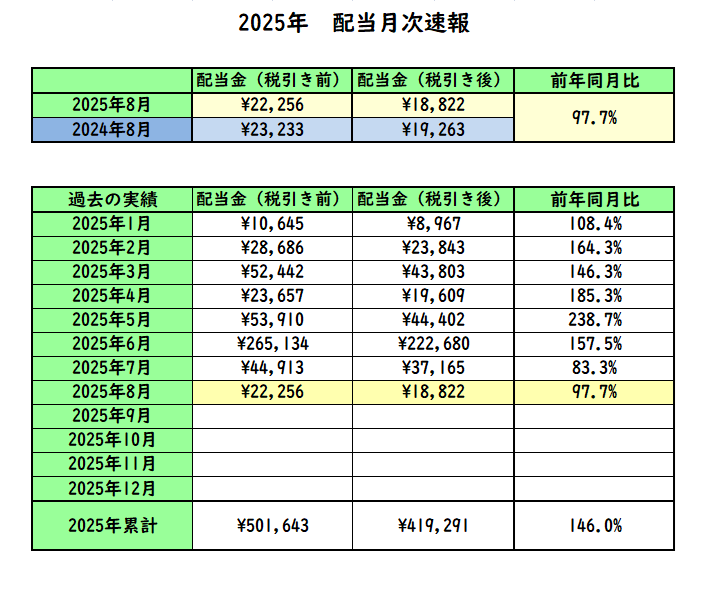 2025年　配当月次速報

|  | 配当金（税引き前） | 配当金（税引き後） | 前年同月比 |
|---|---|---|---|
| 2025年8月 | ¥22,256 | ¥18,822 | 97.7% |
| 2024年8月 | ¥23,233 | ¥19,263 |  |

| 過去の実績 | 配当金（税引き前） | 配当金（税引き後） | 前年同月比 |
|---|---|---|---|
| 2025年1月 | ¥10,645 | ¥8,967 | 108.4% |
| 2025年2月 | ¥28,686 | ¥23,843 | 164.3% |
| 2025年3月 | ¥52,442 | ¥43,803 | 146.3% |
| 2025年4月 | ¥23,657 | ¥19,609 | 185.3% |
| 2025年5月 | ¥53,910 | ¥44,402 | 238.7% |
| 2025年6月 | ¥265,134 | ¥222,680 | 157.5% |
| 2025年7月 | ¥44,913 | ¥37,165 | 83.3% |
| 2025年8月 | ¥22,256 | ¥18,822 | 97.7% |
| 2025年9月 |  |  |  |
| 2025年10月 |  |  |  |
| 2025年11月 |  |  |  |
| 2025年12月 |  |  |  |
| 2025年累計 | ¥501,643 | ¥419,291 | 146.0% |